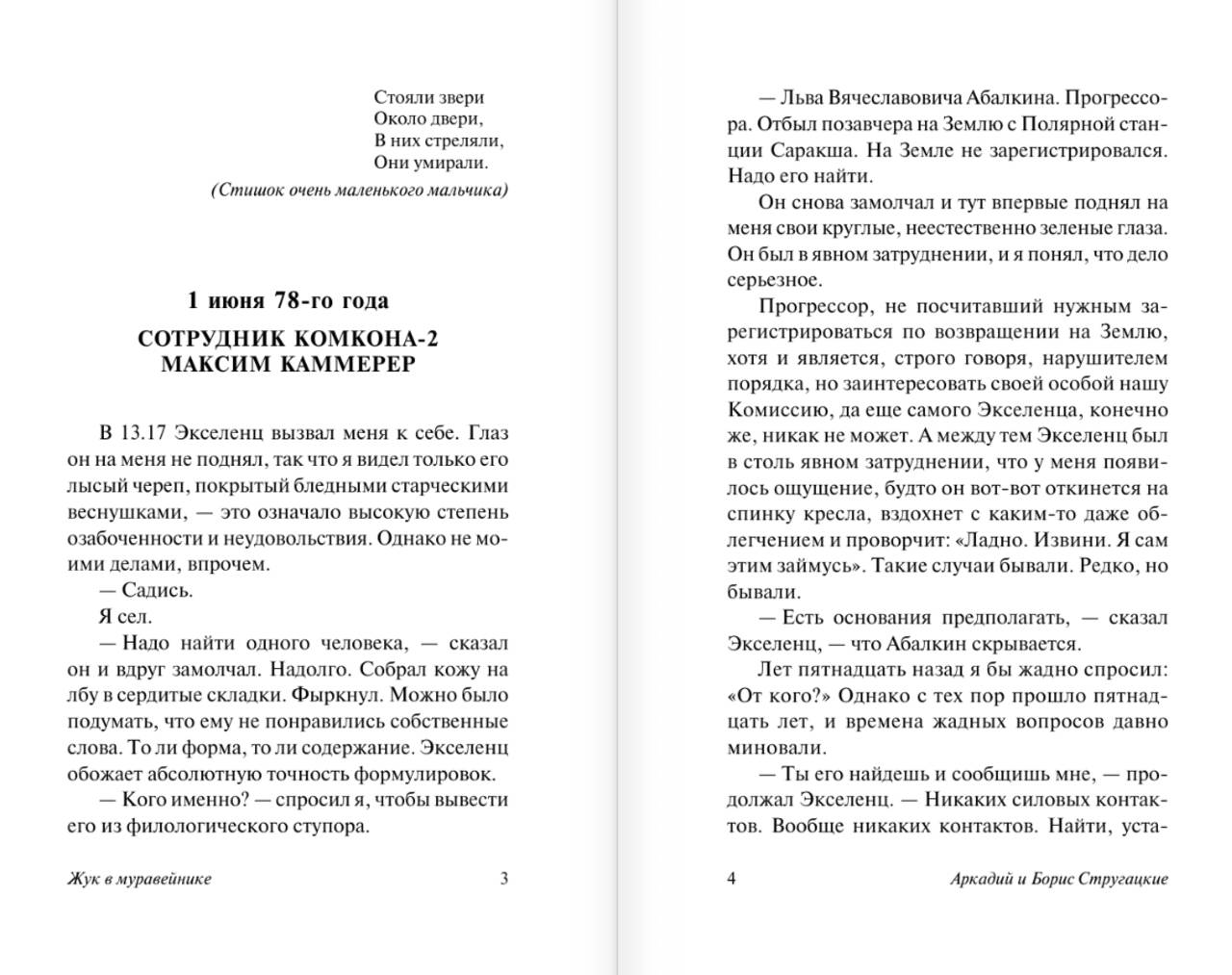 Стояли звери
Около двери,
В них стреляли,
Они умирали.

(Стишок очень маленького мальчика)

1 июня 78-го года

СОТРУДНИК КОМКОНА-2
МАКСИМ КАММЕРЕР

В 13.17 Экселенц вызвал меня к себе. Глаз он на меня не поднял, так что я видел только его лысый череп, покрытый бледными старческими веснушками, — это означало высокую степень озабоченности и неудовольствия. Однако не моими делами, впрочем.

— Садись.

Я сел.

— Надо найти одного человека, — сказал он и вдруг замолчал. Надолго. Собрал кожу на лбу в сердитые складки. Фыркнул. Можно было подумать, что ему не понравились собственные слова. То ли форма, то ли содержание. Экселенц обожает абсолютную точность формулировок.

— Кого именно? — спросил я, чтобы вывести его из филологического ступора.

Жук в муравейнике 3

— Льва Вячеславовича Абалкина. Прогрессора. Отбыл позавчера на Землю с Полярной станции Саракша. На Земле не зарегистрировался. Надо его найти.

Он снова замолчал и тут впервые поднял на меня свои круглые, неестественно зеленые глаза. Он был в явном затруднении, и я понял, что дело серьезное.

Прогрессор, не посчитавший нужным зарегистрироваться по возвращении на Землю, хотя и является, строго говоря, нарушителем порядка, но заинтересовать своей особой нашу Комиссию, да еще самого Экселенца, конечно же, никак не может. А между тем Экселенц был в столь явном затруднении, что у меня появилось ощущение, будто он вот-вот откинется на спинку кресла, вздохнет с каким-то даже облегчением и проворчит: «Ладно. Извини. Я сам этим займусь». Такие случаи бывали. Редко, но бывали.

— Есть основания предполагать, — сказал Экселенц, — что Абалкин скрывается.

Лет пятнадцать назад я бы жадно спросил: «От кого?» Однако с тех пор прошло пятнадцать лет, и времена жадных вопросов давно миновали.

— Ты его найдешь и сообщишь мне, — продолжал Экселенц. — Никаких силовых контактов. Вообще никаких контактов. Найти, уста-

4 Аркадий и Борис Стругацкие